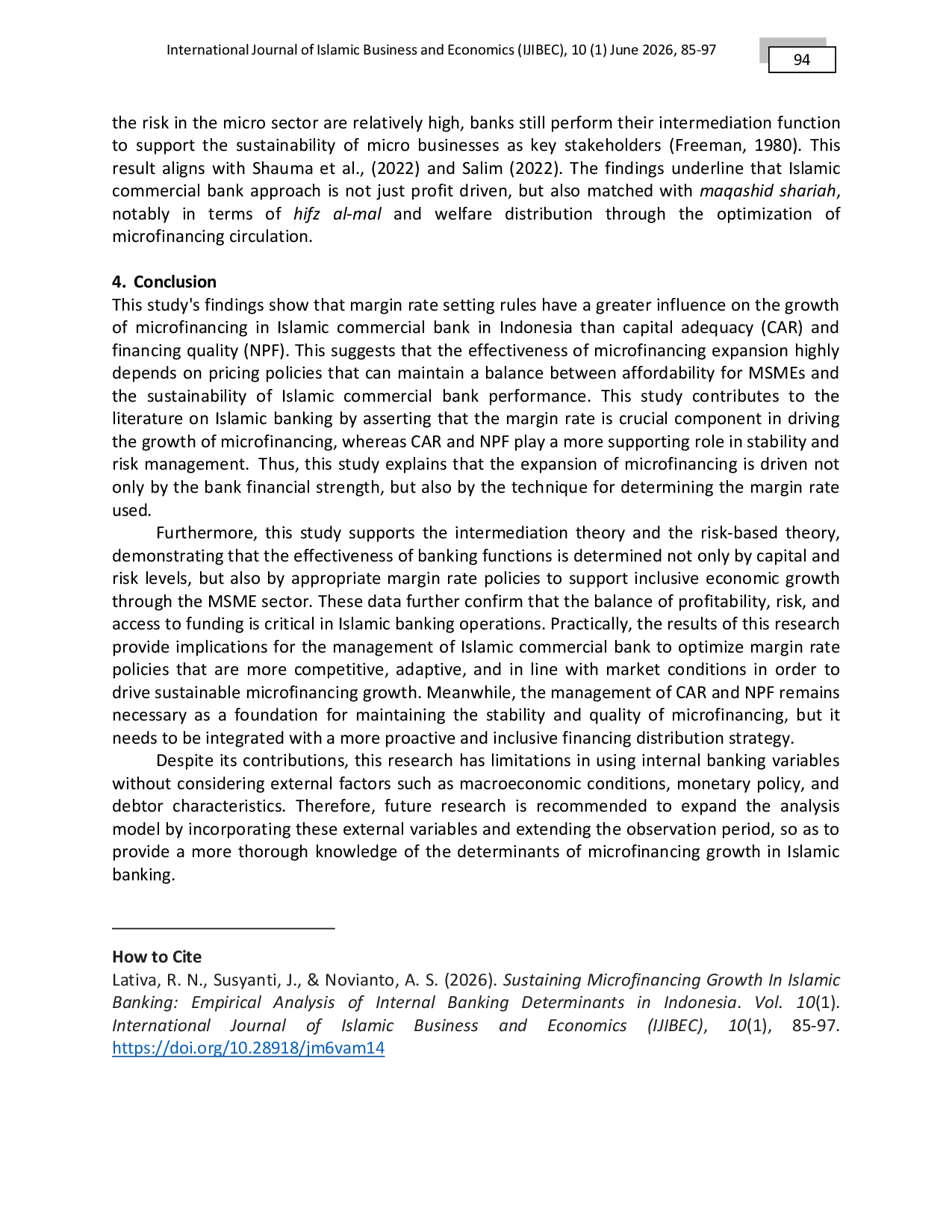 International Journal of Islamic Business and Economics (IJIBEC), 10 (1) June 2026, 85-97

94

the risk in the micro sector are relatively high, banks still perform their intermediation function to support the sustainability of micro businesses as key stakeholders (Freeman, 1980). This result aligns with Shauma et al., (2022) and Salim (2022). The findings underline that Islamic commercial bank approach is not just profit driven, but also matched with maqashid shariah, notably in terms of hifz al-mal and welfare distribution through the optimization of microfinancing circulation.

4. Conclusion
This study's findings show that margin rate setting rules have a greater influence on the growth of microfinancing in Islamic commercial bank in Indonesia than capital adequacy (CAR) and financing quality (NPF). This suggests that the effectiveness of microfinancing expansion highly depends on pricing policies that can maintain a balance between affordability for MSMEs and the sustainability of Islamic commercial bank performance. This study contributes to the literature on Islamic banking by asserting that the margin rate is crucial component in driving the growth of microfinancing, whereas CAR and NPF play a more supporting role in stability and risk management. Thus, this study explains that the expansion of microfinancing is driven not only by the bank financial strength, but also by the technique for determining the margin rate used.

Furthermore, this study supports the intermediation theory and the risk-based theory, demonstrating that the effectiveness of banking functions is determined not only by capital and risk levels, but also by appropriate margin rate policies to support inclusive economic growth through the MSME sector. These data further confirm that the balance of profitability, risk, and access to funding is critical in Islamic banking operations. Practically, the results of this research provide implications for the management of Islamic commercial bank to optimize margin rate policies that are more competitive, adaptive, and in line with market conditions in order to drive sustainable microfinancing growth. Meanwhile, the management of CAR and NPF remains necessary as a foundation for maintaining the stability and quality of microfinancing, but it needs to be integrated with a more proactive and inclusive financing distribution strategy.

Despite its contributions, this research has limitations in using internal banking variables without considering external factors such as macroeconomic conditions, monetary policy, and debtor characteristics. Therefore, future research is recommended to expand the analysis model by incorporating these external variables and extending the observation period, so as to provide a more thorough knowledge of the determinants of microfinancing growth in Islamic banking.

How to Cite
Lativa, R. N., Susyanti, J., & Novianto, A. S. (2026). Sustaining Microfinancing Growth In Islamic Banking: Empirical Analysis of Internal Banking Determinants in Indonesia. Vol. 10(1). International Journal of Islamic Business and Economics (IJIBEC), 10(1), 85-97. https://doi.org/10.28918/jm6vam14